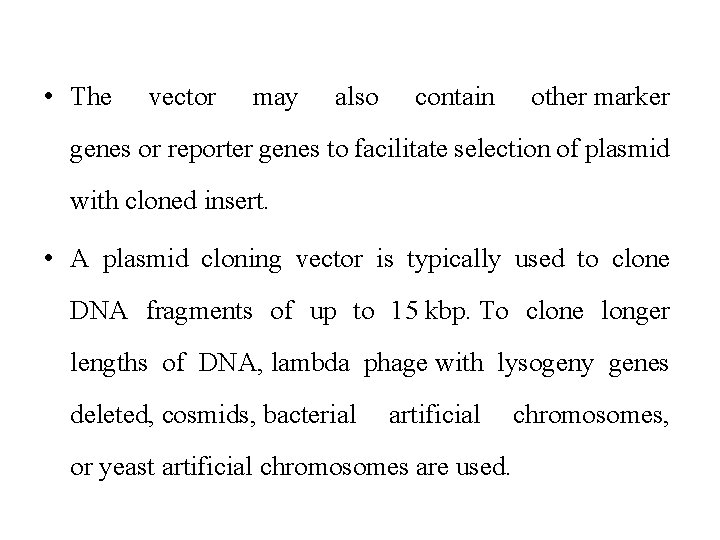 • The vector may also contain other marker genes or reporter genes to facilitate selection of plasmid with cloned insert.

• A plasmid cloning vector is typically used to clone DNA fragments of up to 15 kbp. To clone longer lengths of DNA, lambda phage with lysogeny genes deleted, cosmids, bacterial artificial chromosomes, or yeast artificial chromosomes are used.